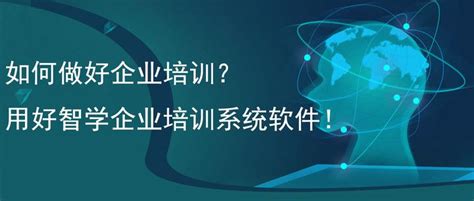 如何做好企业培训？
用好智学企业培训系统软件！